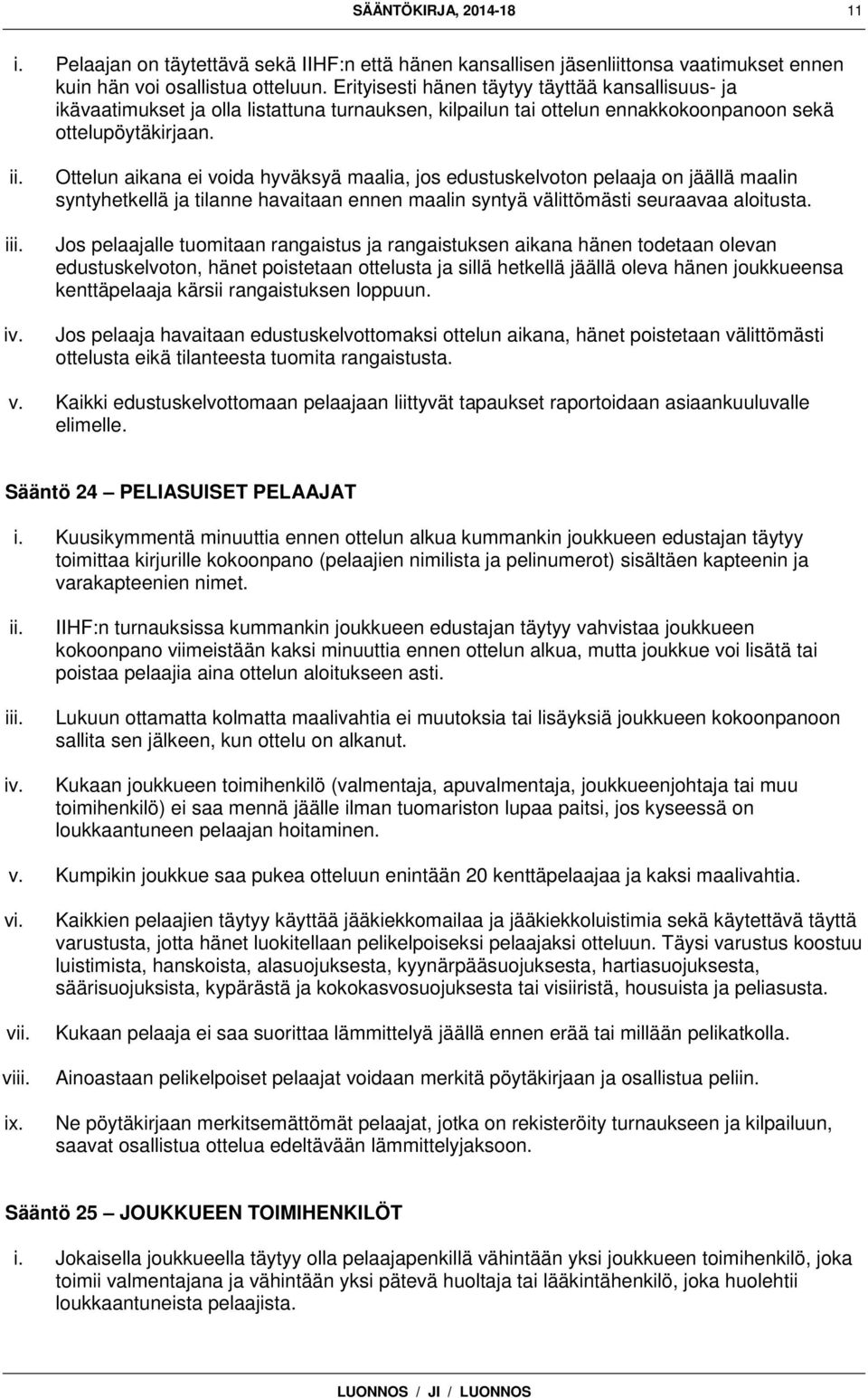 SÄÄNTÖKIRJA, 2014-18 11

i. Pelaajan on täytettävä sekä IIHF:n että hänen kansallisen jäsenliittonsa vaatimukset ennen kuin hän voi osallistua otteluun. Erityisesti hänen täytyy täyttää kansallisuus- ja ikävaatimukset ja olla listattuna turnauksen, kilpailun tai ottelun ennakkokoonpanoon sekä ottelupöytäkirjaan.

ii. Ottelun aikana ei voida hyväksyä maalia, jos edustuskelvoton pelaaja on jäällä maalin syntyhetkellä ja tilanne havaitaan ennen maalin syntyä välittömästi seuraavaa aloitusta.

iii. Jos pelaajalle tuomitaan rangaistus ja rangaistuksen aikana hänen todetaan olevan edustuskelvoton, hänet poistetaan ottelusta ja sillä hetkellä jäällä oleva hänen joukkueensa kenttäpelaaja kärsii rangaistuksen loppuun.

iv. Jos pelaaja havaitaan edustuskelvottomaksi ottelun aikana, hänet poistetaan välittömästi ottelusta eikä tilanteesta tuomita rangaistusta.

v. Kaikki edustuskelvottomaan pelaajaan liittyvät tapaukset raportoidaan asiaankuuluvalle elimelle.

Sääntö 24 — PELIASUISET PELAAJAT

i. Kuusikymmentä minuuttia ennen ottelun alkua kummankin joukkueen edustajan täytyy toimittaa kirjurille kokoonpano (pelaajien nimilista ja pelinumerot) sisältäen kapteenin ja varakapteenien nimet.

ii. IIHF:n turnauksissa kummankin joukkueen edustajan täytyy vahvistaa joukkueen kokoonpano viimeistään kaksi minuuttia ennen ottelun alkua, mutta joukkue voi lisätä tai poistaa pelaajia aina ottelun aloitukseen asti.

iii. Lukuun ottamatta kolmatta maalivahtia ei muutoksia tai lisäyksiä joukkueen kokoonpanoon sallita sen jälkeen, kun ottelu on alkanut.

iv. Kukaan joukkueen toimihenkilö (valmentaja, apuvalmentaja, joukkueenjohtaja tai muu toimihenkilö) ei saa mennä jäälle ilman tuomariston lupaa paitsi, jos kyseessä on loukkaantuneen pelaajan hoitaminen.

v. Kumpikin joukkue saa pukea otteluun enintään 20 kenttäpelaajaa ja kaksi maalivahtia.

vi. Kaikkien pelaajien täytyy käyttää jääkiekkomailaa ja jääkiekkoluistimia sekä käytettävä täyttä varustusta, jotta hänet luokitellaan pelikelpoiseksi pelaajaksi otteluun. Täysi varustus koostuu luistimista, hanskoista, alasuojuksesta, kyynärpääsuojuksesta, hartiasuojuksesta, säärisuojuksista, kypärästä ja kokokasvosuojuksesta tai visiiristä, housuista ja peliasusta.

vii. Kukaan pelaaja ei saa suorittaa lämmittelyä jäällä ennen erää tai millään pelikatkolla.

viii. Ainoastaan pelikelpoiset pelaajat voidaan merkitä pöytäkirjaan ja osallistua peliin.

ix. Ne pöytäkirjaan merkitsemättömät pelaajat, jotka on rekisteröity turnaukseen ja kilpailuun, saavat osallistua ottelua edeltävään lämmittelyjaksoon.

Sääntö 25 — JOUKKUEEN TOIMIHENKILÖT

i. Jokaisella joukkueella täytyy olla pelaajapenkillä vähintään yksi joukkueen toimihenkilö, joka toimii valmentajana ja vähintään yksi pätevä huoltaja tai lääkintähenkilö, joka huolehtii loukkaantuneista pelaajista.

LUONNOS / JI / LUONNOS